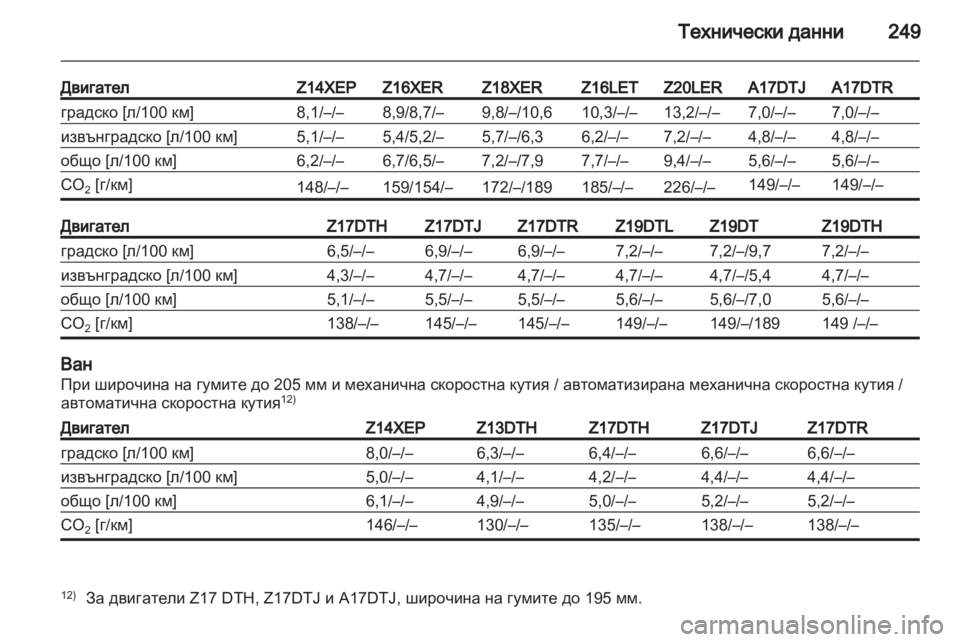 Технически данни 249

| Двигател | Z14XEP | Z16XER | Z18XER | Z16LET | Z20LER | A17DTJ | A17DTR |
|---|---|---|---|---|---|---|---|
| градско [л/100 км] | 8,1/–/– | 8,9/8,7/– | 9,8/–/10,6 | 10,3/–/– | 13,2/–/– | 7,0/–/– | 7,0/–/– |
| извънградско [л/100 км] | 5,1/–/– | 5,4/5,2/– | 5,7/–/6,3 | 6,2/–/– | 7,2/–/– | 4,8/–/– | 4,8/–/– |
| общо [л/100 км] | 6,2/–/– | 6,7/6,5/– | 7,2/–/7,9 | 7,7/–/– | 9,4/–/– | 5,6/–/– | 5,6/–/– |
| $CO_2$ [г/км] | 148/–/– | 159/154/– | 172/–/189 | 185/–/– | 226/–/– | 149/–/– | 149/–/– |

| Двигател | Z17DTH | Z17DTJ | Z17DTR | Z19DTL | Z19DT | Z19DTH |
|---|---|---|---|---|---|---|
| градско [л/100 км] | 6,5/–/– | 6,9/–/– | 6,9/–/– | 7,2/–/– | 7,2/–/9,7 | 7,2/–/– |
| извънградско [л/100 км] | 4,3/–/– | 4,7/–/– | 4,7/–/– | 4,7/–/– | 4,7/–/5,4 | 4,7/–/– |
| общо [л/100 км] | 5,1/–/– | 5,5/–/– | 5,5/–/– | 5,6/–/– | 5,6/–/7,0 | 5,6/–/– |
| $CO_2$ [г/км] | 138/–/– | 145/–/– | 145/–/– | 149/–/– | 149/–/189 | 149 /–/– |

Ван
При широчина на гумите до 205 мм и механична скоростна кутия / автоматизирана механична скоростна кутия / автоматична скоростна кутия$^{12)}$

| Двигател | Z14XEP | Z13DTH | Z17DTH | Z17DTJ | Z17DTR |
|---|---|---|---|---|---|
| градско [л/100 км] | 8,0/–/– | 6,3/–/– | 6,4/–/– | 6,6/–/– | 6,6/–/– |
| извънградско [л/100 км] | 5,0/–/– | 4,1/–/– | 4,2/–/– | 4,4/–/– | 4,4/–/– |
| общо [л/100 км] | 6,1/–/– | 4,9/–/– | 5,0/–/– | 5,2/–/– | 5,2/–/– |
| $CO_2$ [г/км] | 146/–/– | 130/–/– | 135/–/– | 138/–/– | 138/–/– |

$^{12)}$ За двигатели Z17 DTH, Z17DTJ и A17DTJ, широчина на гумите до 195 мм.

carmanualsonline.info